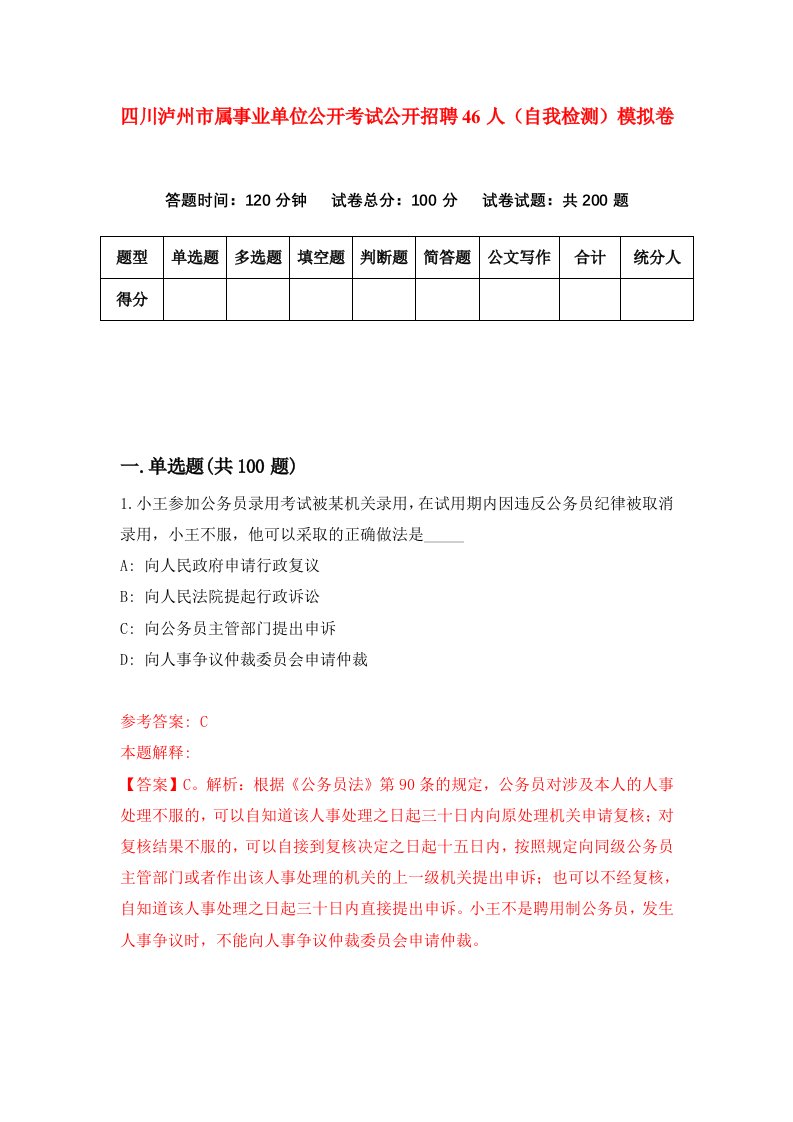 四川泸州市属事业单位公开考试公开招聘46人（自我检测）模拟卷

答题时间：120分钟　试卷总分：100分　试卷试题：共200题

| 题型 | 单选题 | 多选题 | 填空题 | 判断题 | 简答题 | 公文写作 | 合计 | 统分人 |
|---|---|---|---|---|---|---|---|---|
| 得分 | | | | | | | | |

一.单选题(共100题)

1.小王参加公务员录用考试被某机关录用，在试用期内因违反公务员纪律被取消录用，小王不服，他可以采取的正确做法是_____

A: 向人民政府申请行政复议

B: 向人民法院提起行政诉讼

C: 向公务员主管部门提出申诉

D: 向人事争议仲裁委员会申请仲裁

参考答案: C
本题解释:
【答案】C。解析：根据《公务员法》第90条的规定，公务员对涉及本人的人事处理不服的，可以自知道该人事处理之日起三十日内向原处理机关申请复核；对复核结果不服的，可以自接到复核决定之日起十五日内，按照规定向同级公务员主管部门或者作出该人事处理的机关的上一级机关提出申诉；也可以不经复核，自知道该人事处理之日起三十日内直接提出申诉。小王不是聘用制公务员，发生人事争议时，不能向人事争议仲裁委员会申请仲裁。